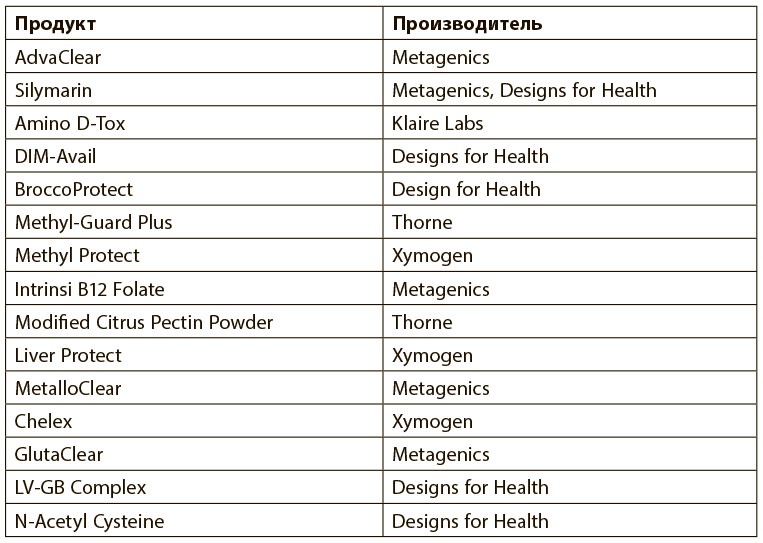 | Продукт | Производитель |
|---|---|
| AdvaClear | Metagenics |
| Silymarin | Metagenics, Designs for Health |
| Amino D-Tox | Klaire Labs |
| DIM-Avail | Designs for Health |
| BroccoProtect | Design for Health |
| Methyl-Guard Plus | Thorne |
| Methyl Protect | Xymogen |
| Intrinsi B12 Folate | Metagenics |
| Modified Citrus Pectin Powder | Thorne |
| Liver Protect | Xymogen |
| MetalloClear | Metagenics |
| Chelex | Xymogen |
| GlutaClear | Metagenics |
| LV-GB Complex | Designs for Health |
| N-Acetyl Cysteine | Designs for Health |